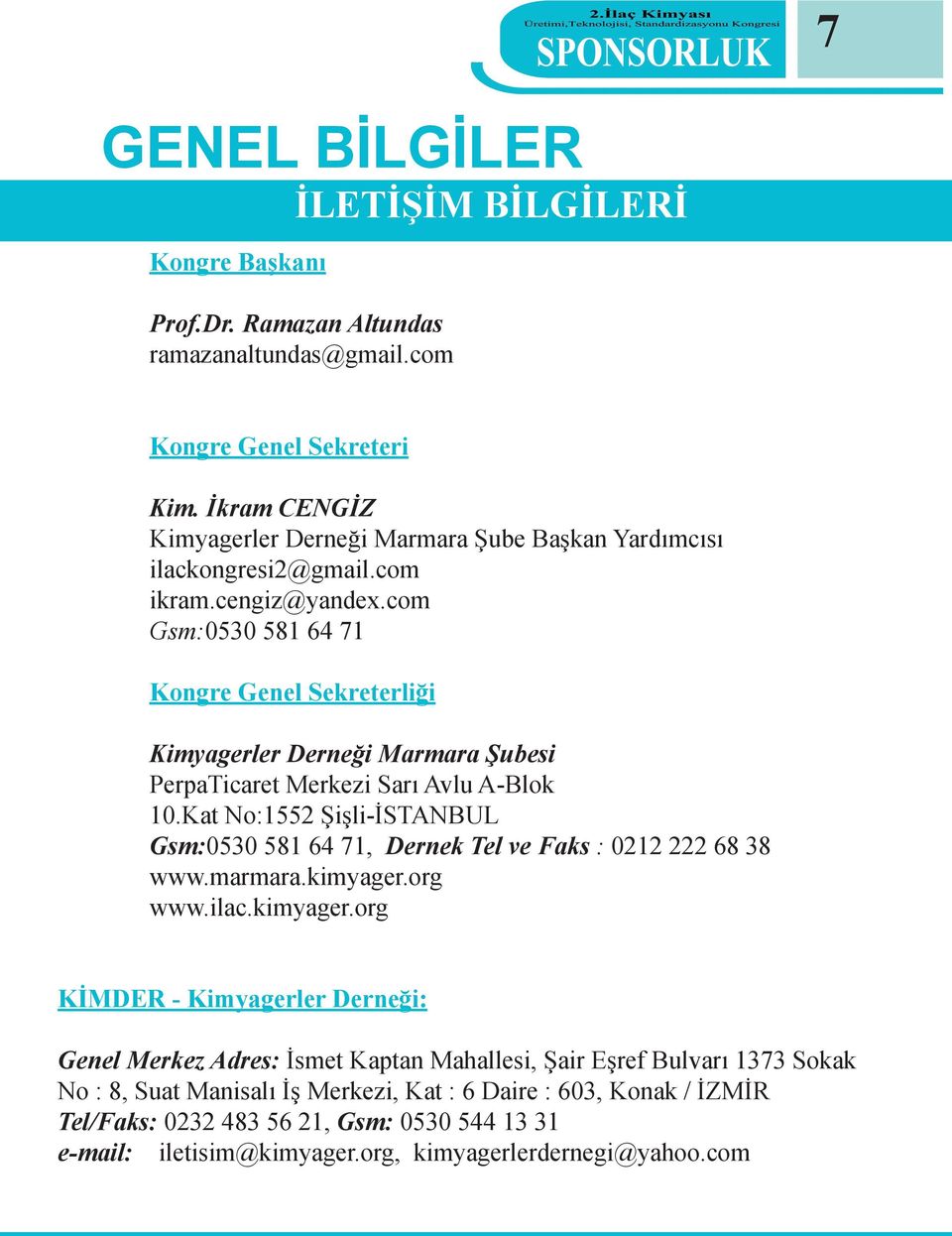 2.İlaç Kimyası
Üretimi,Teknolojisi, Standardizasyonu Kongresi
SPONSORLUK
7

GENEL BİLGİLER

İLETİŞİM BİLGİLERİ

Kongre Başkanı

Prof.Dr. Ramazan Altundas
ramazanaltundas@gmail.com

Kongre Genel Sekreteri

Kim. İkram CENGİZ
Kimyagerler Derneği Marmara Şube Başkan Yardımcısı
ilackongresi2@gmail.com
ikram.cengiz@yandex.com
Gsm:0530 581 64 71

Kongre Genel Sekreterliği

Kimyagerler Derneği Marmara Şubesi
PerpaTicaret Merkezi Sarı Avlu A-Blok
10.Kat No:1552 Şişli-İSTANBUL
Gsm:0530 581 64 71, Dernek Tel ve Faks : 0212 222 68 38
www.marmara.kimyager.org
www.ilac.kimyager.org

KİMDER - Kimyagerler Derneği:

Genel Merkez Adres: İsmet Kaptan Mahallesi, Şair Eşref Bulvarı 1373 Sokak No : 8, Suat Manisalı İş Merkezi, Kat : 6 Daire : 603, Konak / İZMİR
Tel/Faks: 0232 483 56 21, Gsm: 0530 544 13 31
e-mail: iletisim@kimyager.org, kimyagerlerdernegi@yahoo.com